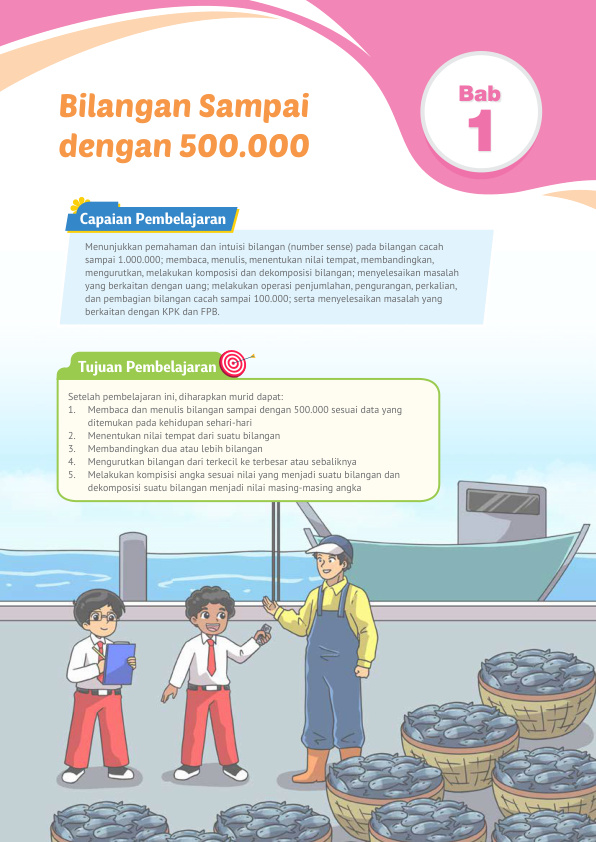 Bilangan Sampai dengan 500.000

Bab
1

Capaian Pembelajaran

Menunjukkan pemahaman dan intuisi bilangan (number sense) pada bilangan cacah sampai 1.000.000; membaca, menulis, menentukan nilai tempat, membandingkan, mengurutkan, melakukan komposisi dan dekomposisi bilangan; menyelesaikan masalah yang berkaitan dengan uang; melakukan operasi penjumlahan, pengurangan, perkalian, dan pembagian bilangan cacah sampai 100.000; serta menyelesaikan masalah yang berkaitan dengan KPK dan FPB.

Tujuan Pembelajaran

Setelah pembelajaran ini, diharapkan murid dapat:
1. Membaca dan menulis bilangan sampai dengan 500.000 sesuai data yang ditemukan pada kehidupan sehari-hari
2. Menentukan nilai tempat dari suatu bilangan
3. Membandingkan dua atau lebih bilangan
4. Mengurutkan bilangan dari terkecil ke terbesar atau sebaliknya
5. Melakukan kompisisi angka sesuai nilai yang menjadi suatu bilangan dan dekomposisi suatu bilangan menjadi nilai masing-masing angka